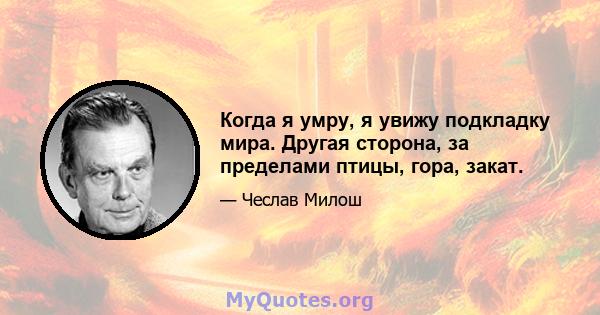 Когда я умру, я увижу подкладку мира. Другая сторона, за пределами птицы, гора, закат.

— Чеслав Милош

MyQuotes.org